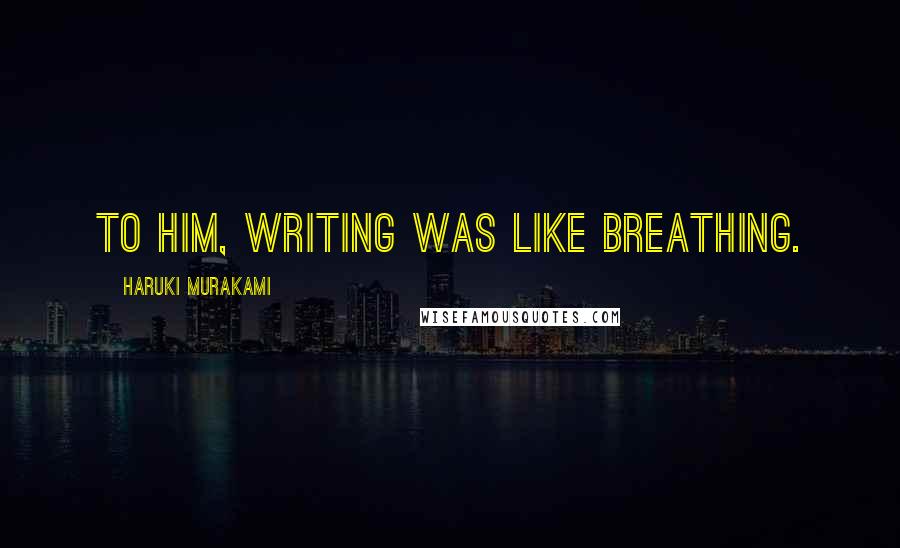 TO HIM, WRITING WAS LIKE BREATHING.

HARUKI MURAKAMI

WISEFAMOUSQUOTES.COM